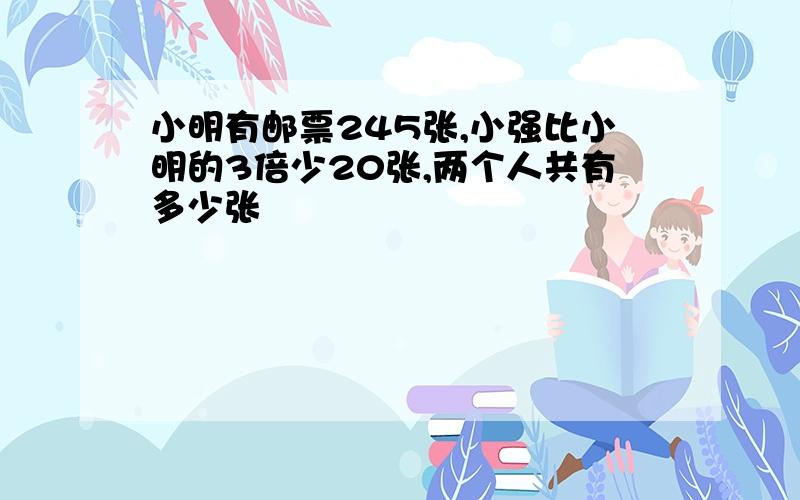 小明有邮票245张,小强比小明的3倍少20张,两个人共有多少张